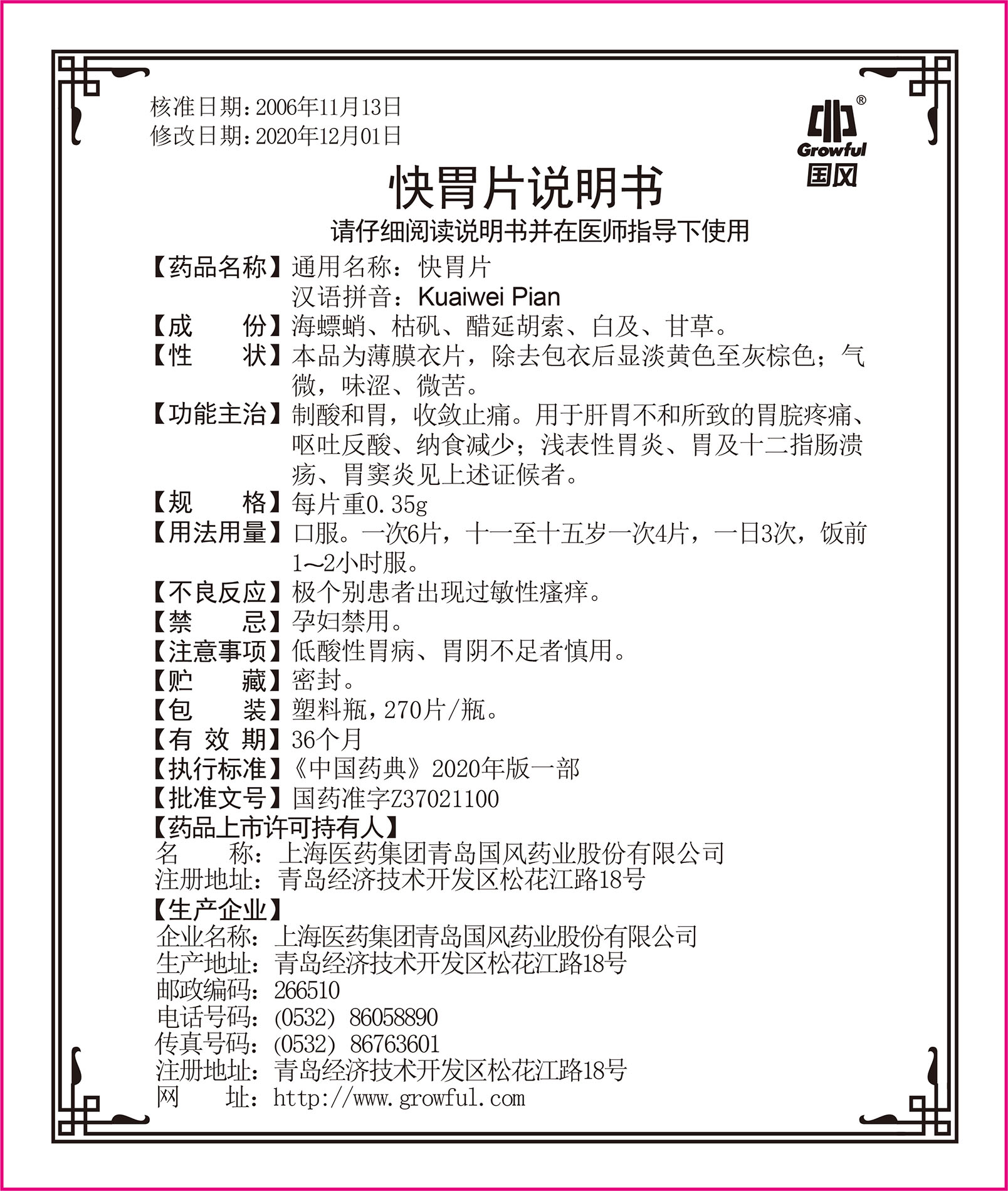 核准日期：2006年11月13日
修改日期：2020年12月01日

®
Growful
国风

快胃片说明书
请仔细阅读说明书并在医师指导下使用

【药品名称】通用名称：快胃片
汉语拼音：Kuaiwei Pian
【成　　份】海螵蛸、枯矾、醋延胡索、白及、甘草。
【性　　状】本品为薄膜衣片，除去包衣后显淡黄色至灰棕色；气微，味涩、微苦。
【功能主治】制酸和胃，收敛止痛。用于肝胃不和所致的胃脘疼痛、呕吐反酸、纳食减少；浅表性胃炎、胃及十二指肠溃疡、胃窦炎见上述证候者。
【规　　格】每片重0.35g
【用法用量】口服。一次6片，十一至十五岁一次4片，一日3次，饭前1~2小时服。
【不良反应】极个别患者出现过敏性瘙痒。
【禁　　忌】孕妇禁用。
【注意事项】低酸性胃病、胃阴不足者慎用。
【贮　　藏】密封。
【包　　装】塑料瓶，270片/瓶。
【有 效 期】36个月
【执行标准】《中国药典》2020年版一部
【批准文号】国药准字Z37021100
【药品上市许可持有人】
名　　称：上海医药集团青岛国风药业股份有限公司
注册地址：青岛经济技术开发区松花江路18号
【生产企业】
企业名称：上海医药集团青岛国风药业股份有限公司
生产地址：青岛经济技术开发区松花江路18号
邮政编码：266510
电话号码：(0532) 86058890
传真号码：(0532) 86763601
注册地址：青岛经济技术开发区松花江路18号
网　　址：http://www.growful.com